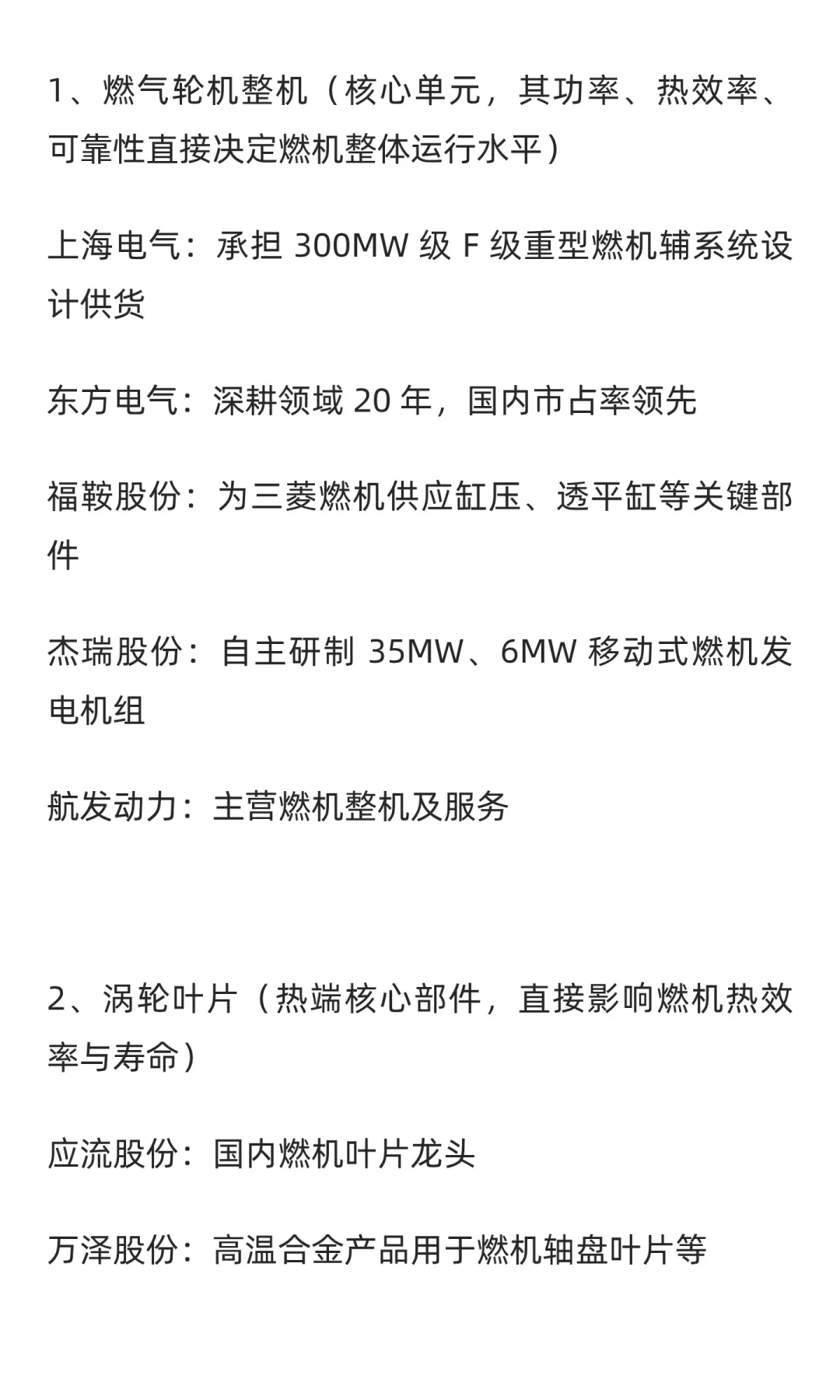 1、燃气轮机整机（核心单元，其功率、热效率、可靠性直接决定燃机整体运行水平）

上海电气：承担 300MW 级 F 级重型燃机辅系统设计供货

东方电气：深耕领域 20 年，国内市占率领先

福鞍股份：为三菱燃机供应缸压、透平缸等关键部件

杰瑞股份：自主研制 35MW、6MW 移动式燃机发电机组

航发动力：主营燃机整机及服务

2、涡轮叶片（热端核心部件，直接影响燃机热效率与寿命）

应流股份：国内燃机叶片龙头

万泽股份：高温合金产品用于燃机轴盘叶片等